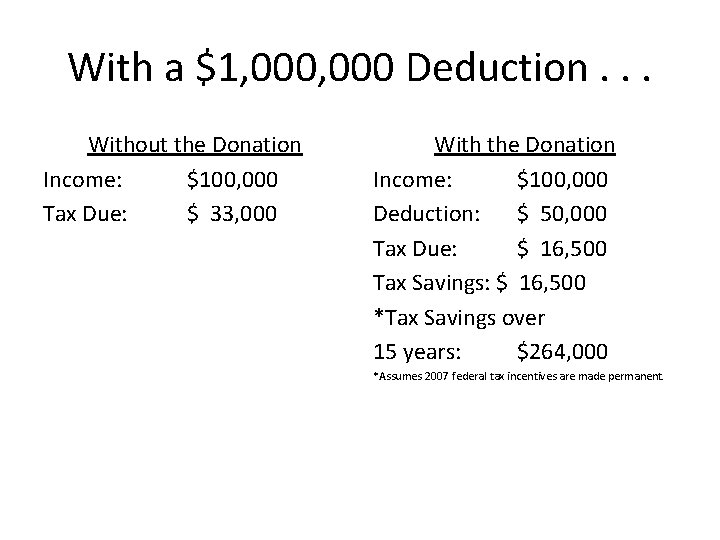 With a \$1,000,000 Deduction . . .

Without the Donation

Income: \$100,000

Tax Due: \$ 33,000

With the Donation

Income: \$100,000

Deduction: \$ 50,000

Tax Due: \$ 16,500

Tax Savings: \$ 16,500

*Tax Savings over

15 years: \$264,000

*Assumes 2007 federal tax incentives are made permanent.